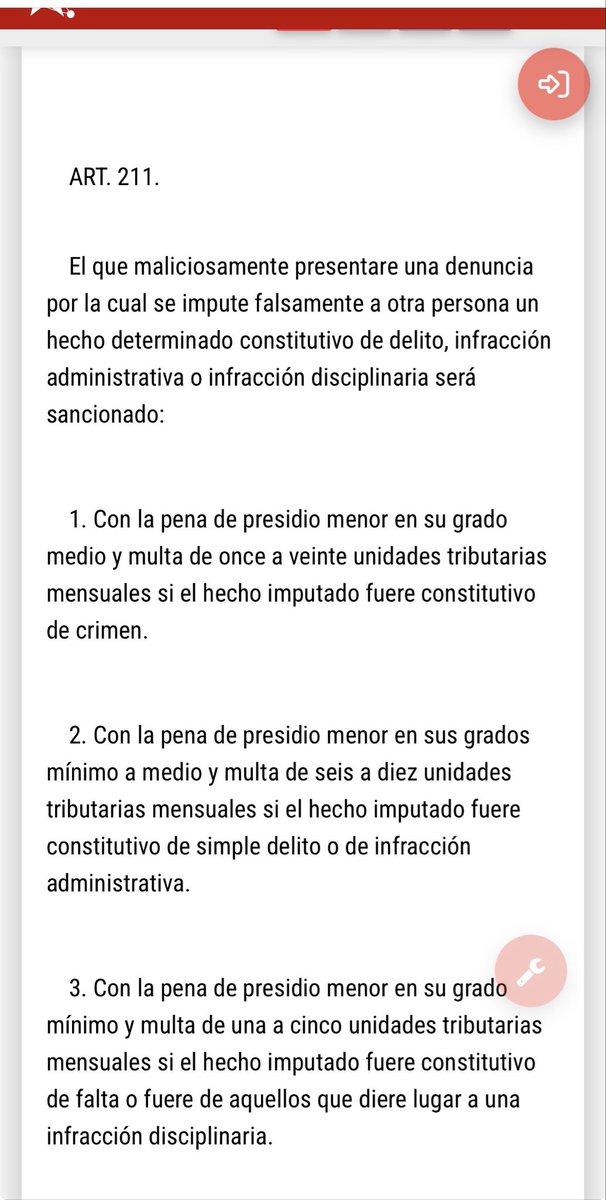 ART. 211.

El que maliciosamente presentare una denuncia por la cual se impute falsamente a otra persona un hecho determinado constitutivo de delito, infracción administrativa o infracción disciplinaria será sancionado:

1. Con la pena de presidio menor en su grado medio y multa de once a veinte unidades tributarias mensuales si el hecho imputado fuere constitutivo de crimen.

2. Con la pena de presidio menor en sus grados mínimo a medio y multa de seis a diez unidades tributarias mensuales si el hecho imputado fuere constitutivo de simple delito o de infracción administrativa.

3. Con la pena de presidio menor en su grado mínimo y multa de una a cinco unidades tributarias mensuales si el hecho imputado fuere constitutivo de falta o fuere de aquellos que diere lugar a una infracción disciplinaria.